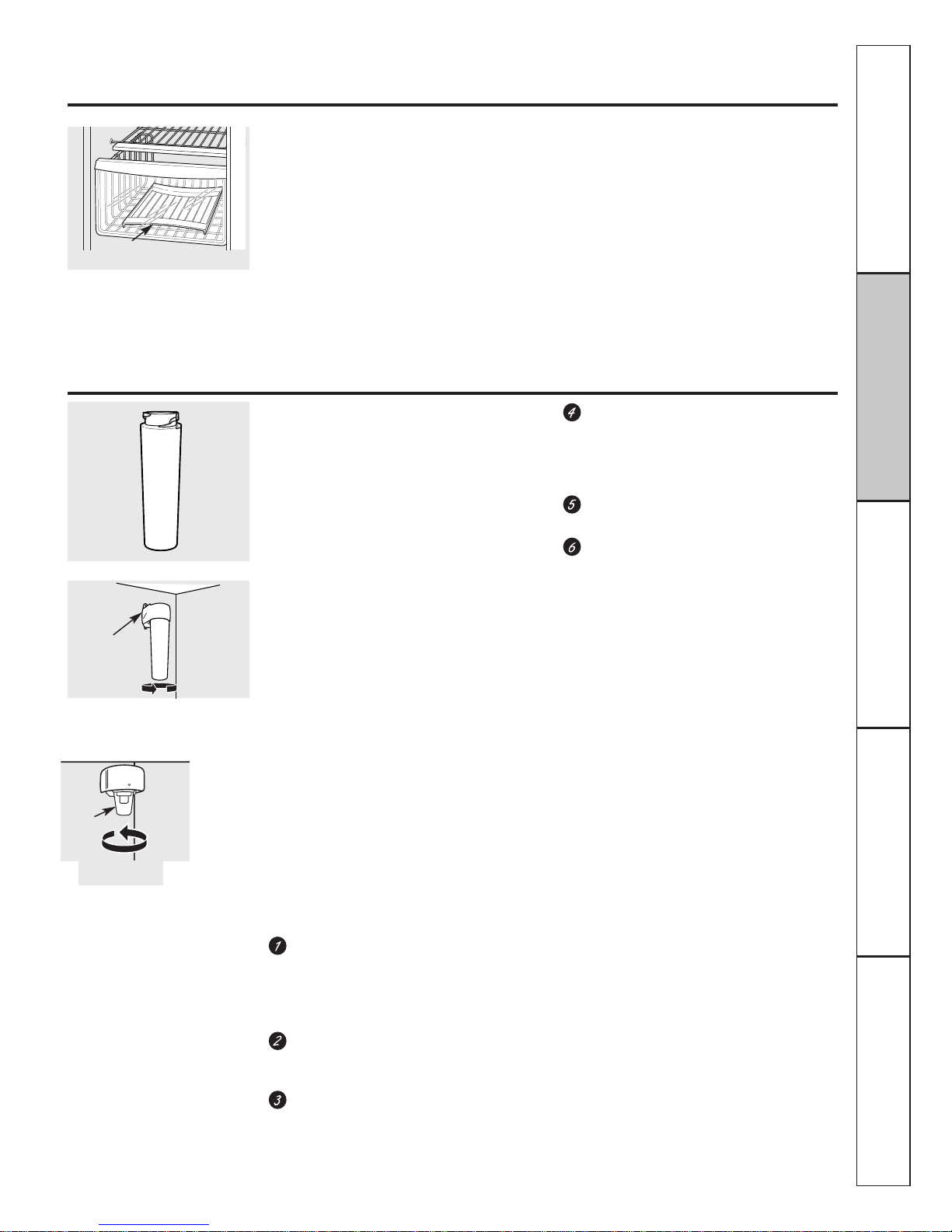 1
2
3
4
5
6